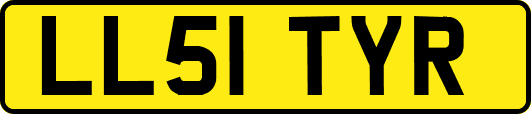 LL51 TYR